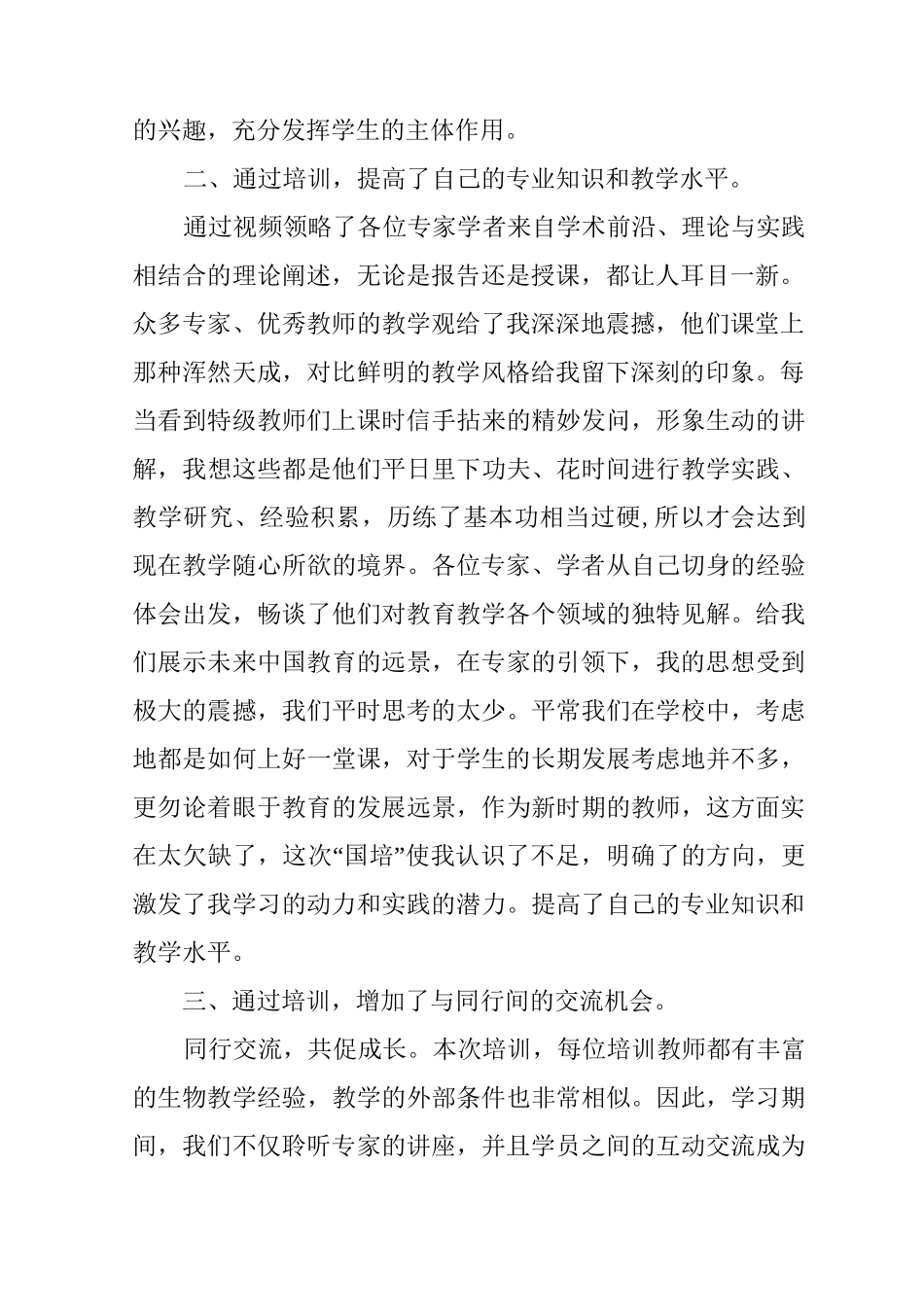 的兴趣，充分发挥学生的主体作用。

二、通过培训，提高了自己的专业知识和教学水平。

通过视频领略了各位专家学者来自学术前沿、理论与实践相结合的理论阐述，无论是报告还是授课，都让人耳目一新。众多专家、优秀教师的教学观给了我深深地震撼，他们课堂上那种浑然天成，对比鲜明的教学风格给我留下深刻的印象。每当看到特级教师们上课时信手拈来的精妙发问，形象生动的讲解，我想这些都是他们平日里下功夫、花时间进行教学实践、教学研究、经验积累，历练了基本功相当过硬,所以才会达到现在教学随心所欲的境界。各位专家、学者从自己切身的经验体会出发，畅谈了他们对教育教学各个领域的独特见解。给我们展示未来中国教育的远景，在专家的引领下，我的思想受到极大的震撼，我们平时思考的太少。平常我们在学校中，考虑地都是如何上好一堂课，对于学生的长期发展考虑地并不多，更勿论着眼于教育的发展远景，作为新时期的教师，这方面实在太欠缺了，这次“国培”使我认识了不足，明确了的方向，更激发了我学习的动力和实践的潜力。提高了自己的专业知识和教学水平。

三、通过培训，增加了与同行间的交流机会。

同行交流，共促成长。本次培训，每位培训教师都有丰富的生物教学经验，教学的外部条件也非常相似。因此，学习期间，我们不仅聆听专家的讲座，并且学员之间的互动交流成为